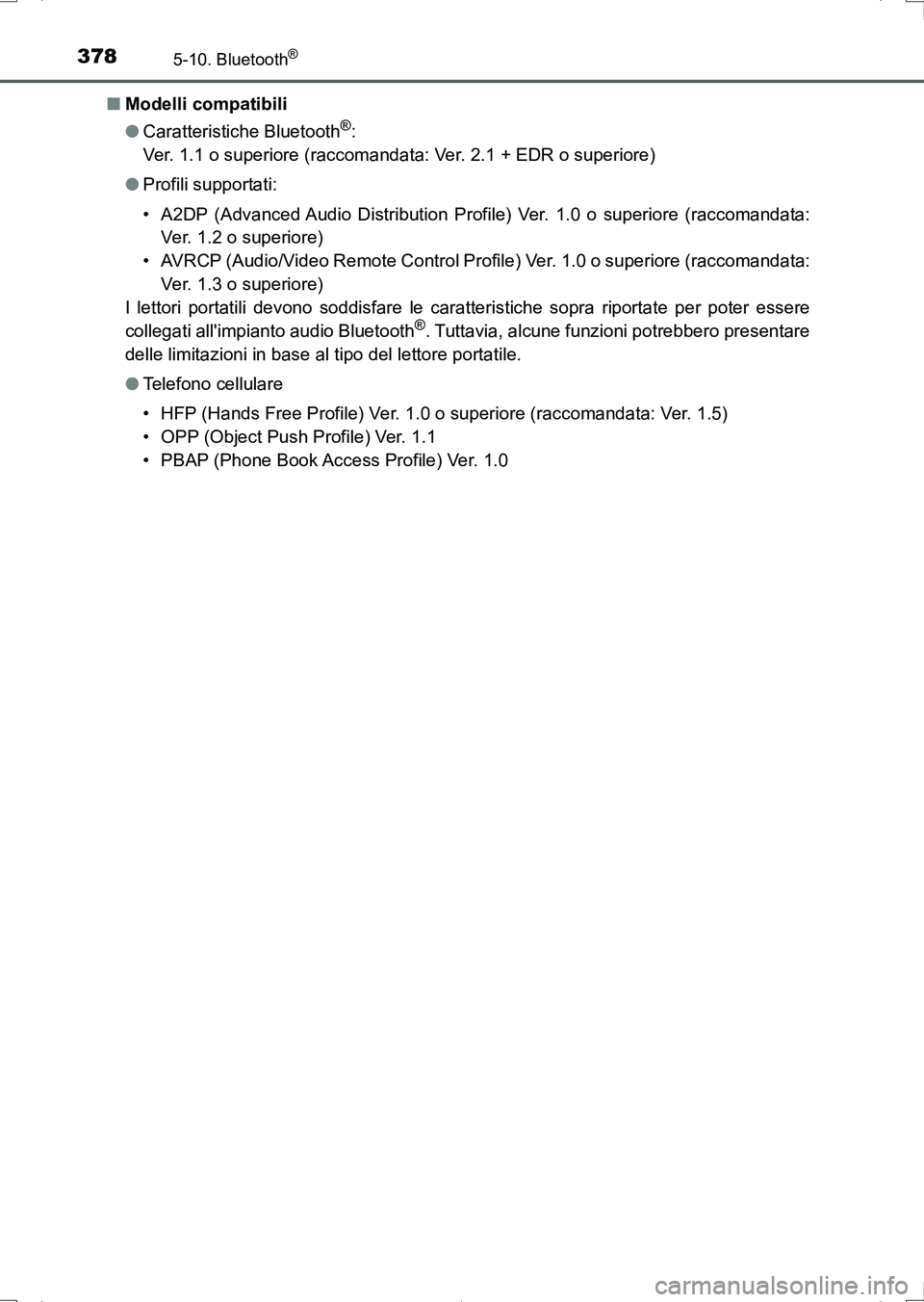 378 5-10. Bluetooth®

■ Modelli compatibili

● Caratteristiche Bluetooth®:
Ver. 1.1 o superiore (raccomandata: Ver. 2.1 + EDR o superiore)

● Profili supportati:

• A2DP (Advanced Audio Distribution Profile) Ver. 1.0 o superiore (raccomandata: Ver. 1.2 o superiore)
• AVRCP (Audio/Video Remote Control Profile) Ver. 1.0 o superiore (raccomandata: Ver. 1.3 o superiore)
I lettori portatili devono soddisfare le caratteristiche sopra riportate per poter essere collegati all'impianto audio Bluetooth®. Tuttavia, alcune funzioni potrebbero presentare delle limitazioni in base al tipo del lettore portatile.

● Telefono cellulare

• HFP (Hands Free Profile) Ver. 1.0 o superiore (raccomandata: Ver. 1.5)
• OPP (Object Push Profile) Ver. 1.1
• PBAP (Phone Book Access Profile) Ver. 1.0

carmanualsonline.info